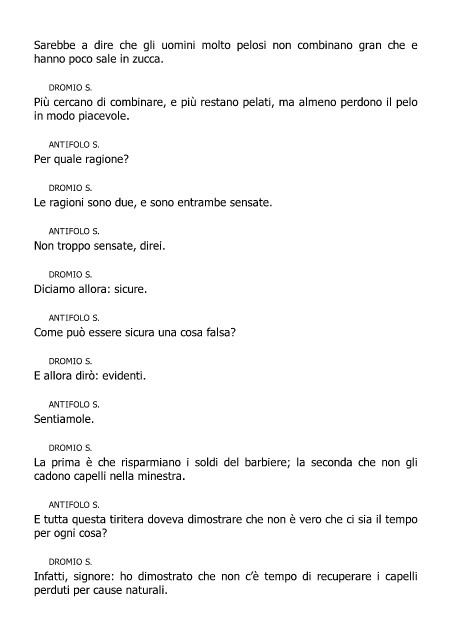 Sarebbe a dire che gli uomini molto pelosi non combinano gran che e hanno poco sale in zucca.

DROMIO S.
Più cercano di combinare, e più restano pelati, ma almeno perdono il pelo in modo piacevole.

ANTIFOLO S.
Per quale ragione?

DROMIO S.
Le ragioni sono due, e sono entrambe sensate.

ANTIFOLO S.
Non troppo sensate, direi.

DROMIO S.
Diciamo allora: sicure.

ANTIFOLO S.
Come può essere sicura una cosa falsa?

DROMIO S.
E allora dirò: evidenti.

ANTIFOLO S.
Sentiamole.

DROMIO S.
La prima è che risparmiano i soldi del barbiere; la seconda che non gli cadono capelli nella minestra.

ANTIFOLO S.
E tutta questa tiritera doveva dimostrare che non è vero che ci sia il tempo per ogni cosa?

DROMIO S.
Infatti, signore: ho dimostrato che non c'è tempo di recuperare i capelli perduti per cause naturali.